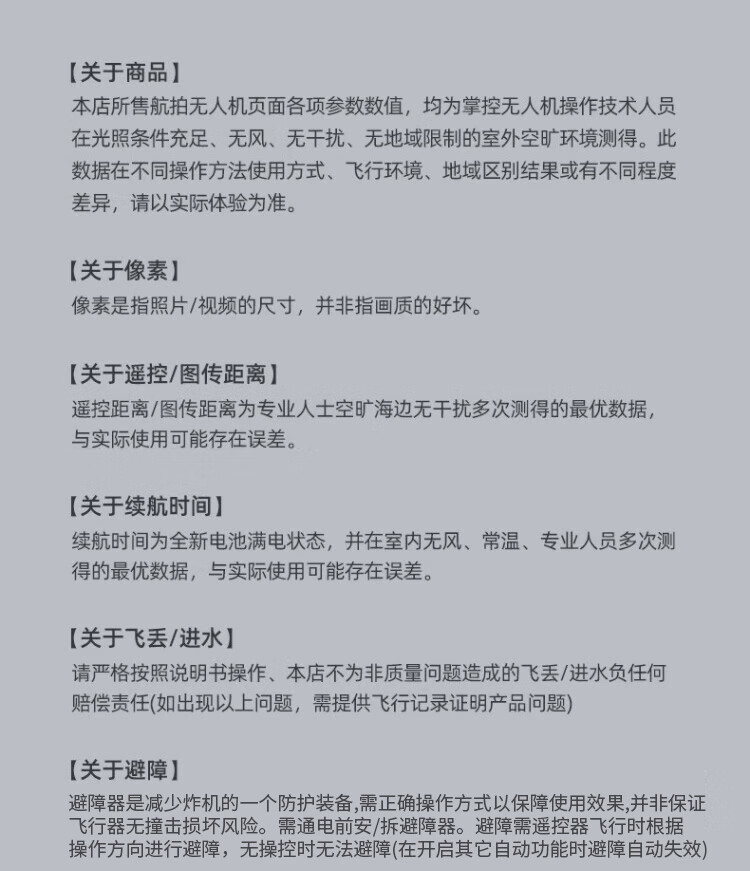 【关于商品】
本店所售航拍无人机页面各项参数数值，均为掌控无人机操作技术人员在光照条件充足、无风、无干扰、无地域限制的室外空旷环境测得。此数据在不同操作方法使用方式、飞行环境、地域区别结果或有不同程度差异，请以实际体验为准。

【关于像素】
像素是指照片/视频的尺寸，并非指画质的好坏。

【关于遥控/图传距离】
遥控距离/图传距离为专业人士空旷海边无干扰多次测得的最优数据，与实际使用可能存在误差。

【关于续航时间】
续航时间为全新电池满电状态，并在室内无风、常温、专业人员多次测得的最优数据，与实际使用可能存在误差。

【关于飞丢/进水】
请严格按照说明书操作、本店不为非质量问题造成的飞丢/进水负任何赔偿责任(如出现以上问题，需提供飞行记录证明产品问题)

【关于避障】
避障器是减少炸机的一个防护装备,需正确操作方式以保障使用效果,并非保证飞行器无撞击损坏风险。需通电前安/拆避障器。避障需遥控器飞行时根据操作方向进行避障，无操控时无法避障(在开启其它自动功能时避障自动失效)